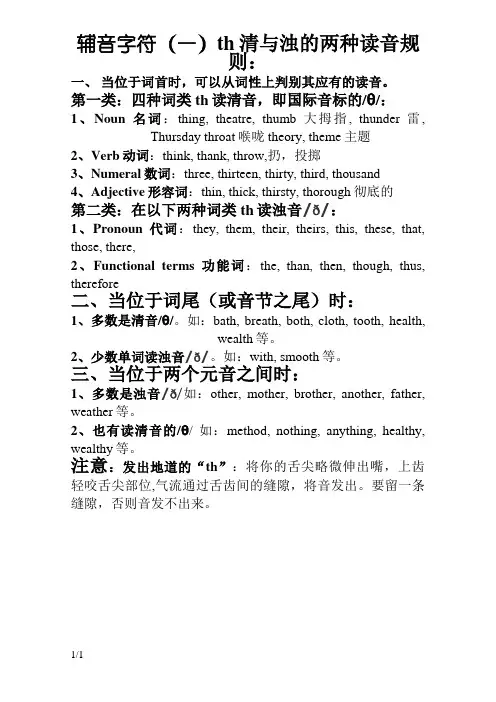 辅音字符（一）th 清与浊的两种读音规则：

一、当位于词首时，可以从词性上判别其应有的读音。

第一类：四种词类 th 读清音，即国际音标的/θ/：

1、Noun 名词：thing, theatre, thumb 大拇指, thunder 雷, Thursday throat 喉咙 theory, theme 主题

2、Verb 动词：think, thank, throw,扔，投掷

3、Numeral 数词：three, thirteen, thirty, third, thousand

4、Adjective 形容词：thin, thick, thirsty, thorough 彻底的

第二类：在以下两种词类 th 读浊音/ð/：

1、Pronoun 代词：they, them, their, theirs, this, these, that, those, there,

2、Functional terms 功能词：the, than, then, though, thus, therefore

二、当位于词尾（或音节之尾）时：

1、多数是清音/θ/。如：bath, breath, both, cloth, tooth, health, wealth 等。

2、少数单词读浊音/ð/。如：with, smooth 等。

三、当位于两个元音之间时：

1、多数是浊音/ð/如：other, mother, brother, another, father, weather 等。

2、也有读清音的/θ/ 如：method, nothing, anything, healthy, wealthy 等。

注意：发出地道的“th”：将你的舌尖略微伸出嘴，上齿轻咬舌尖部位,气流通过舌齿间的缝隙，将音发出。要留一条缝隙，否则音发不出来。

1/1